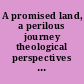 A promised land, a perilous journey theological perspectives ...